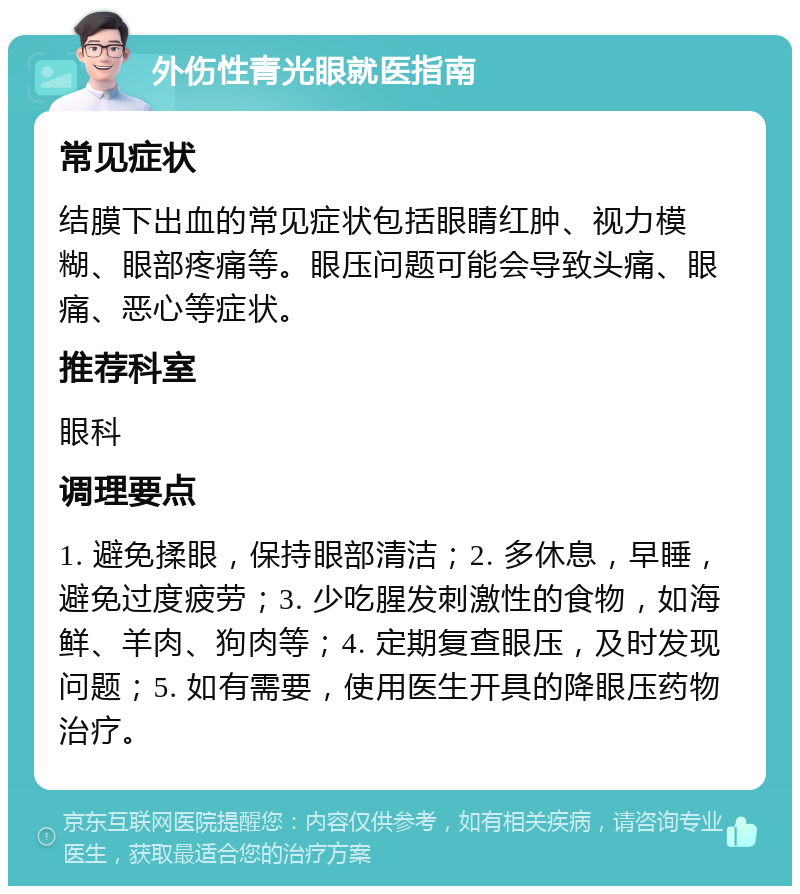 外伤性青光眼就医指南

常见症状

结膜下出血的常见症状包括眼睛红肿、视力模糊、眼部疼痛等。眼压问题可能会导致头痛、眼痛、恶心等症状。

推荐科室

眼科

调理要点

1. 避免揉眼，保持眼部清洁；2. 多休息，早睡，避免过度疲劳；3. 少吃腥发刺激性的食物，如海鲜、羊肉、狗肉等；4. 定期复查眼压，及时发现问题；5. 如有需要，使用医生开具的降眼压药物治疗。

京东互联网医院提醒您：内容仅供参考，如有相关疾病，请咨询专业医生，获取最适合您的治疗方案